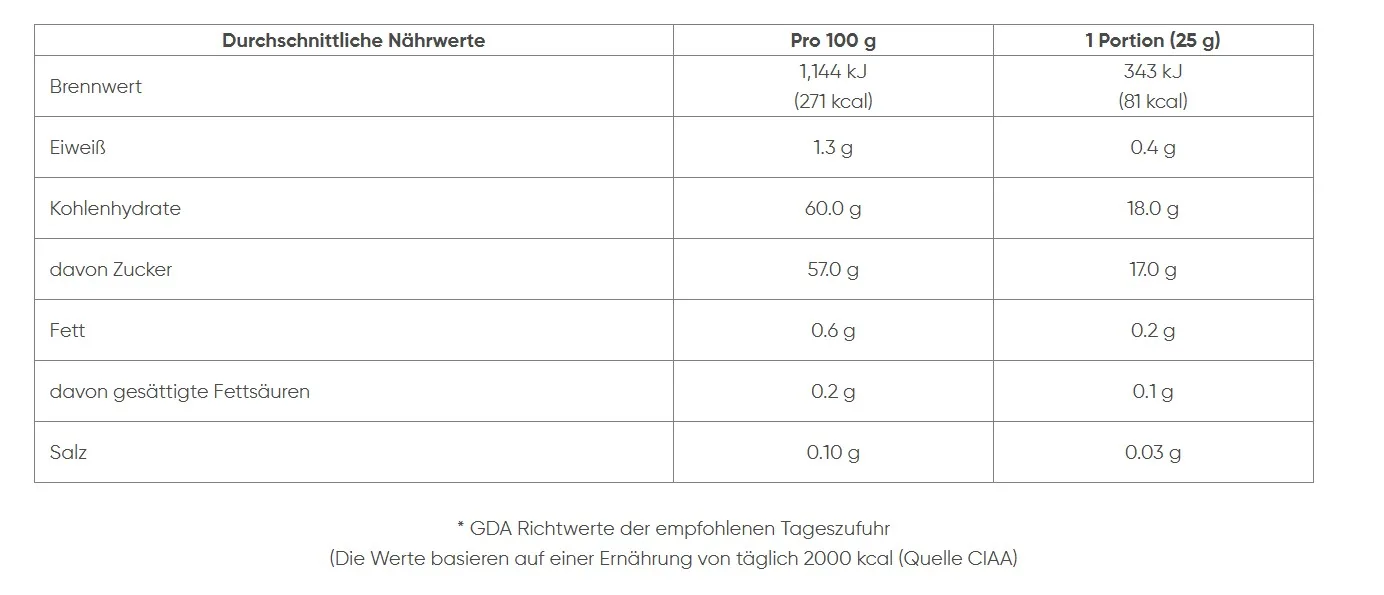 | Durchschnittliche Nährwerte | Pro 100 g | 1 Portion (25 g) |
|---|---|---|
| Brennwert | 1,144 kJ (271 kcal) | 343 kJ (81 kcal) |
| Eiweiß | 1.3 g | 0.4 g |
| Kohlenhydrate | 60.0 g | 18.0 g |
| davon Zucker | 57.0 g | 17.0 g |
| Fett | 0.6 g | 0.2 g |
| davon gesättigte Fettsäuren | 0.2 g | 0.1 g |
| Salz | 0.10 g | 0.03 g |

* GDA Richtwerte der empfohlenen Tageszufuhr
(Die Werte basieren auf einer Ernährung von täglich 2000 kcal (Quelle CIAA)